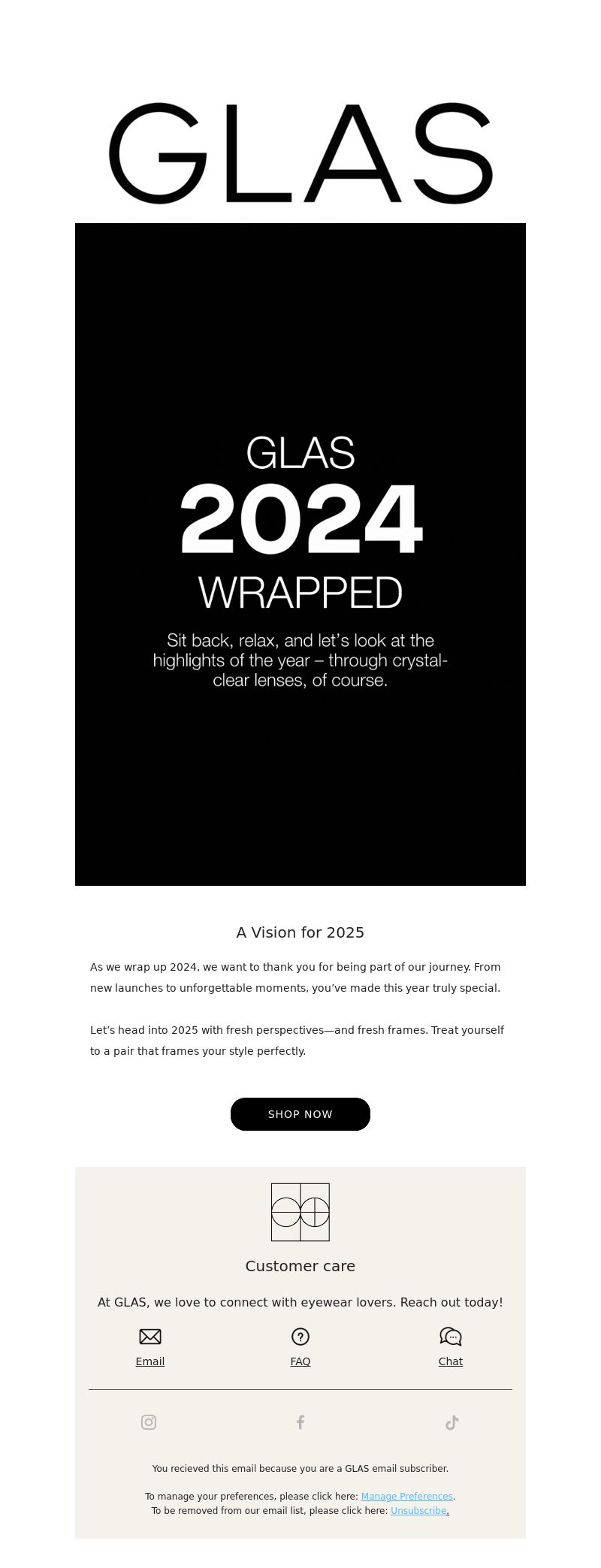 GLAS

GLAS
2024
WRAPPED

Sit back, relax, and let's look at the highlights of the year – through crystal-clear lenses, of course.

A Vision for 2025

As we wrap up 2024, we want to thank you for being part of our journey. From new launches to unforgettable moments, you've made this year truly special.

Let's head into 2025 with fresh perspectives—and fresh frames. Treat yourself to a pair that frames your style perfectly.

SHOP NOW

Customer care

At GLAS, we love to connect with eyewear lovers. Reach out today!

Email

FAQ

Chat

You recieved this email because you are a GLAS email subscriber.

To manage your preferences, please click here: Manage Preferences.
To be removed from our email list, please click here: Unsubscribe.